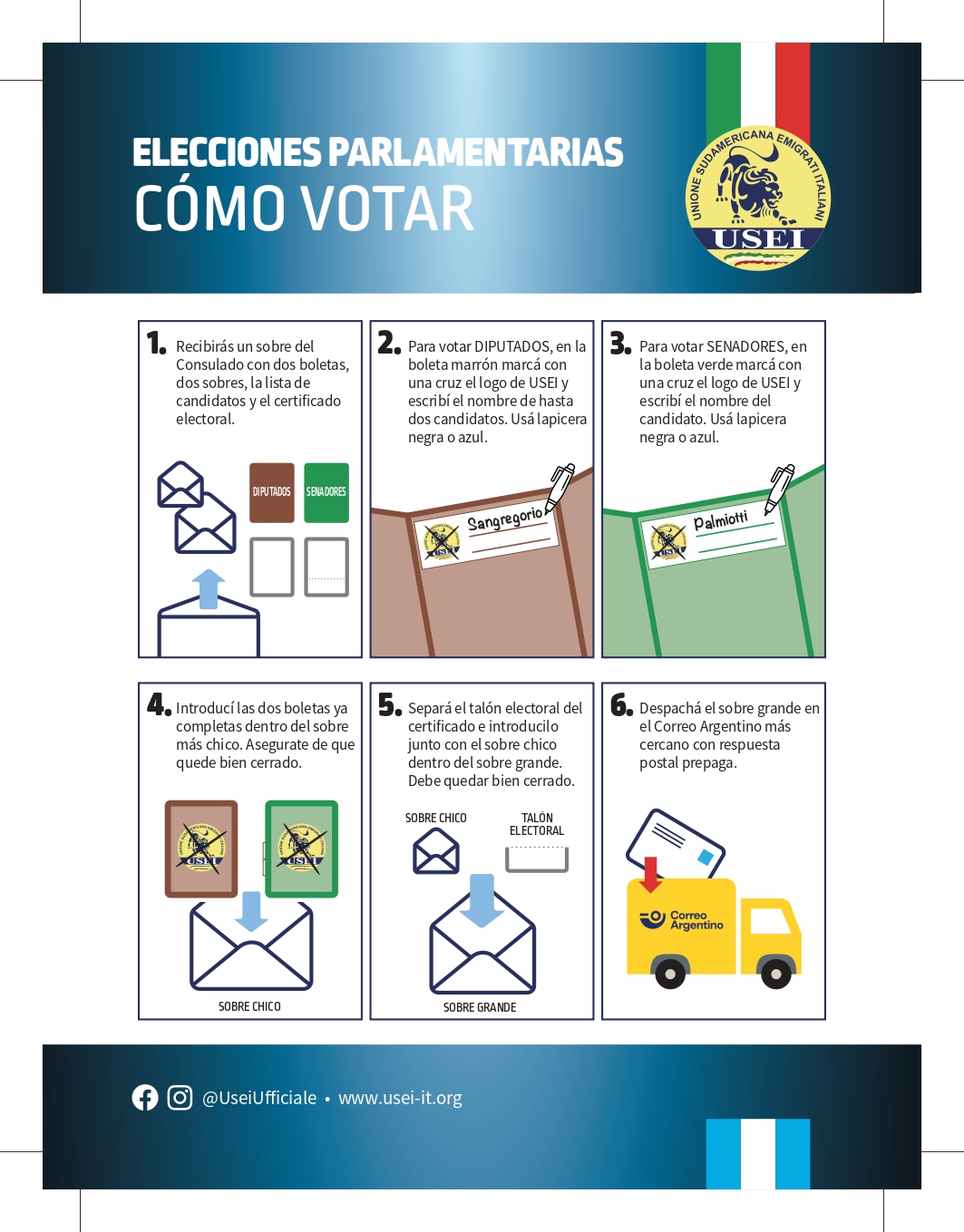 ELECCIONES PARLAMENTARIAS
CÓMO VOTAR

UNIONE SUDAMERICANA EMIGRATI ITALIANI
USEI

1. Recibirás un sobre del Consulado con dos boletas, dos sobres, la lista de candidatos y el certificado electoral.

DIPUTADOS
SENADORES

2. Para votar DIPUTADOS, en la boleta marrón marcá con una cruz el logo de USEI y escribí el nombre de hasta dos candidatos. Usá lapicera negra o azul.

Sangregorio

3. Para votar SENADORES, en la boleta verde marcá con una cruz el logo de USEI y escribí el nombre del candidato. Usá lapicera negra o azul.

Palmiotti

4. Introducí las dos boletas ya completas dentro del sobre más chico. Asegurate de que quede bien cerrado.

SOBRE CHICO

5. Separá el talón electoral del certificado e introducilo junto con el sobre chico dentro del sobre grande. Debe quedar bien cerrado.

SOBRE CHICO
TALÓN ELECTORAL
SOBRE GRANDE

6. Despachá el sobre grande en el Correo Argentino más cercano con respuesta postal prepaga.

Correo Argentino

@UseiUfficiale • www.usei-it.org